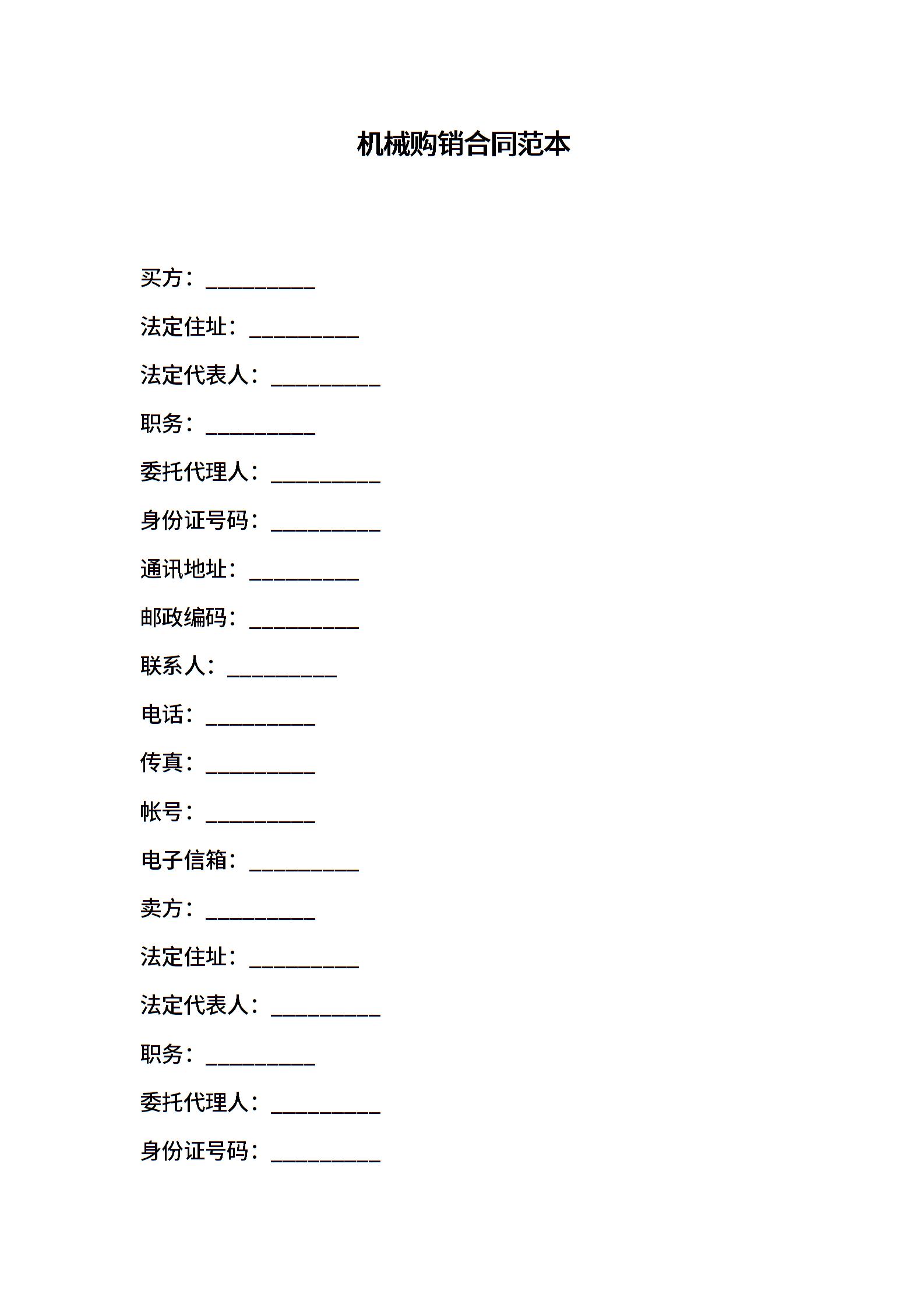 机械购销合同范本

买方：__________

法定住址：__________

法定代表人：__________

职务：__________

委托代理人：__________

身份证号码：__________

通讯地址：__________

邮政编码：__________

联系人：__________

电话：__________

传真：__________

帐号：__________

电子信箱：__________

卖方：__________

法定住址：__________

法定代表人：__________

职务：__________

委托代理人：__________

身份证号码：__________